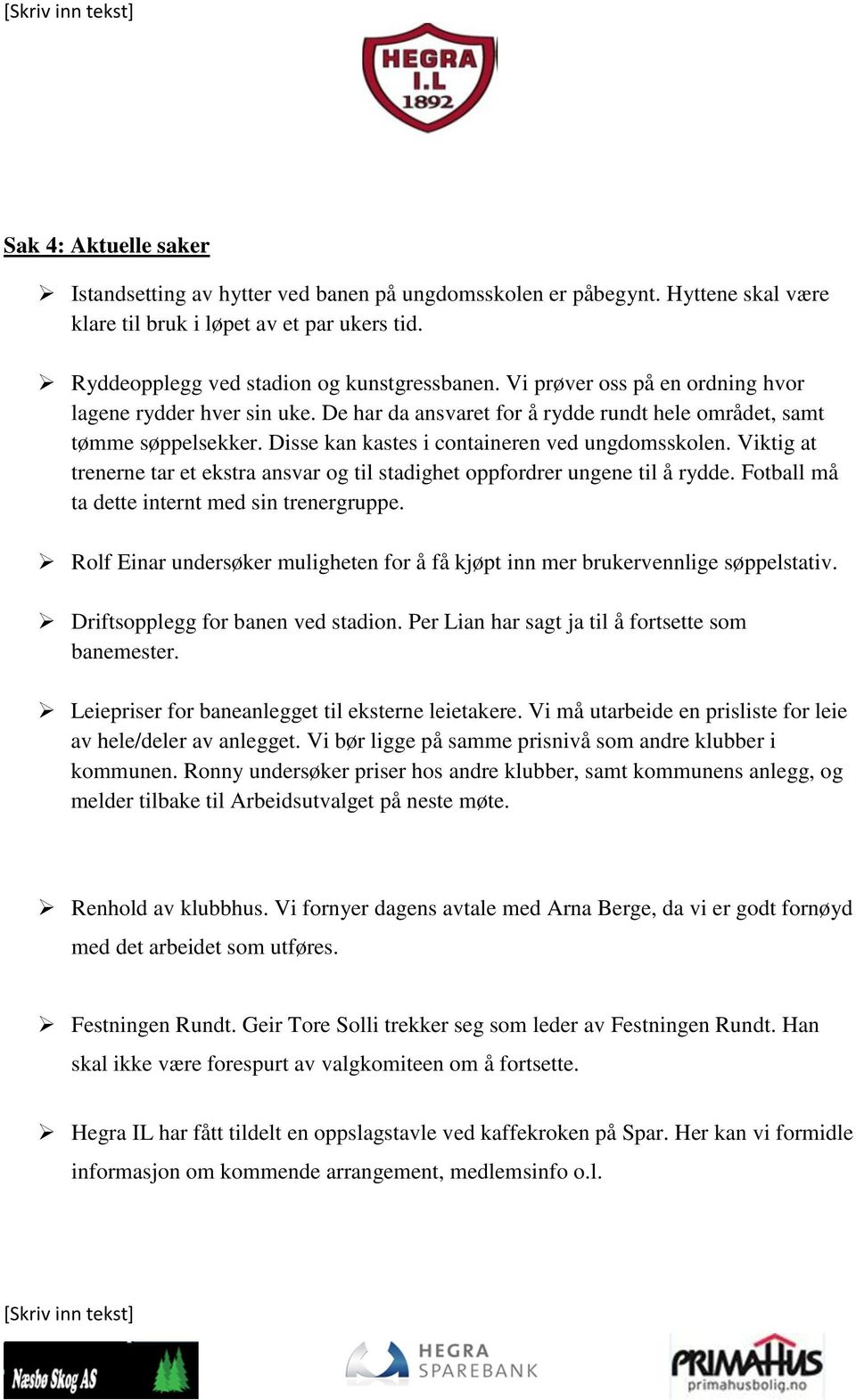 [Skriv inn tekst]

HEGRA
I.L
1892

Sak 4: Aktuelle saker

➢ Istandsetting av hytter ved banen på ungdomsskolen er påbegynt. Hyttene skal være klare til bruk i løpet av et par ukers tid.

➢ Ryddeopplegg ved stadion og kunstgressbanen. Vi prøver oss på en ordning hvor lagene rydder hver sin uke. De har da ansvaret for å rydde rundt hele området, samt tømme søppelsekker. Disse kan kastes i containeren ved ungdomsskolen. Viktig at trenerne tar et ekstra ansvar og til stadighet oppfordrer ungene til å rydde. Fotball må ta dette internt med sin trenergruppe.

➢ Rolf Einar undersøker muligheten for å få kjøpt inn mer brukervennlige søppelstativ.

➢ Driftsopplegg for banen ved stadion. Per Lian har sagt ja til å fortsette som banemester.

➢ Leiepriser for baneanlegget til eksterne leietakere. Vi må utarbeide en prisliste for leie av hele/deler av anlegget. Vi bør ligge på samme prisnivå som andre klubber i kommunen. Ronny undersøker priser hos andre klubber, samt kommunens anlegg, og melder tilbake til Arbeidsutvalget på neste møte.

➢ Renhold av klubbhus. Vi fornyer dagens avtale med Arna Berge, da vi er godt fornøyd med det arbeidet som utføres.

➢ Festningen Rundt. Geir Tore Solli trekker seg som leder av Festningen Rundt. Han skal ikke være forespurt av valgkomiteen om å fortsette.

➢ Hegra IL har fått tildelt en oppslagstavle ved kaffekroken på Spar. Her kan vi formidle informasjon om kommende arrangement, medlemsinfo o.l.

[Skriv inn tekst]

Næsbø Skog AS

HEGRA SPAREBANK

PRIMAHUS
primahusbolig.no